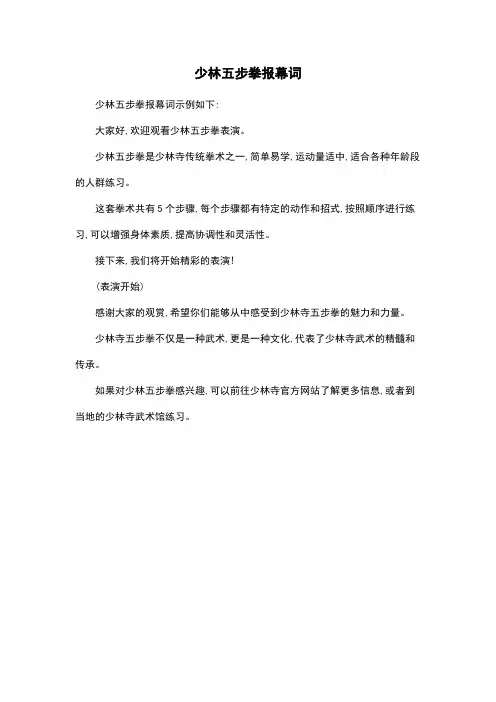 少林五步拳报幕词

少林五步拳报幕词示例如下：

大家好，欢迎观看少林五步拳表演。

少林五步拳是少林寺传统拳术之一，简单易学，运动量适中，适合各种年龄段的人群练习。

这套拳术共有 5 个步骤，每个步骤都有特定的动作和招式，按照顺序进行练习，可以增强身体素质，提高协调性和灵活性。

接下来，我们将开始精彩的表演！

（表演开始）

感谢大家的观赏，希望你们能够从中感受到少林寺五步拳的魅力和力量。

少林寺五步拳不仅是一种武术，更是一种文化，代表了少林寺武术的精髓和传承。

如果对少林五步拳感兴趣，可以前往少林寺官方网站了解更多信息，或者到当地的少林寺武术馆练习。